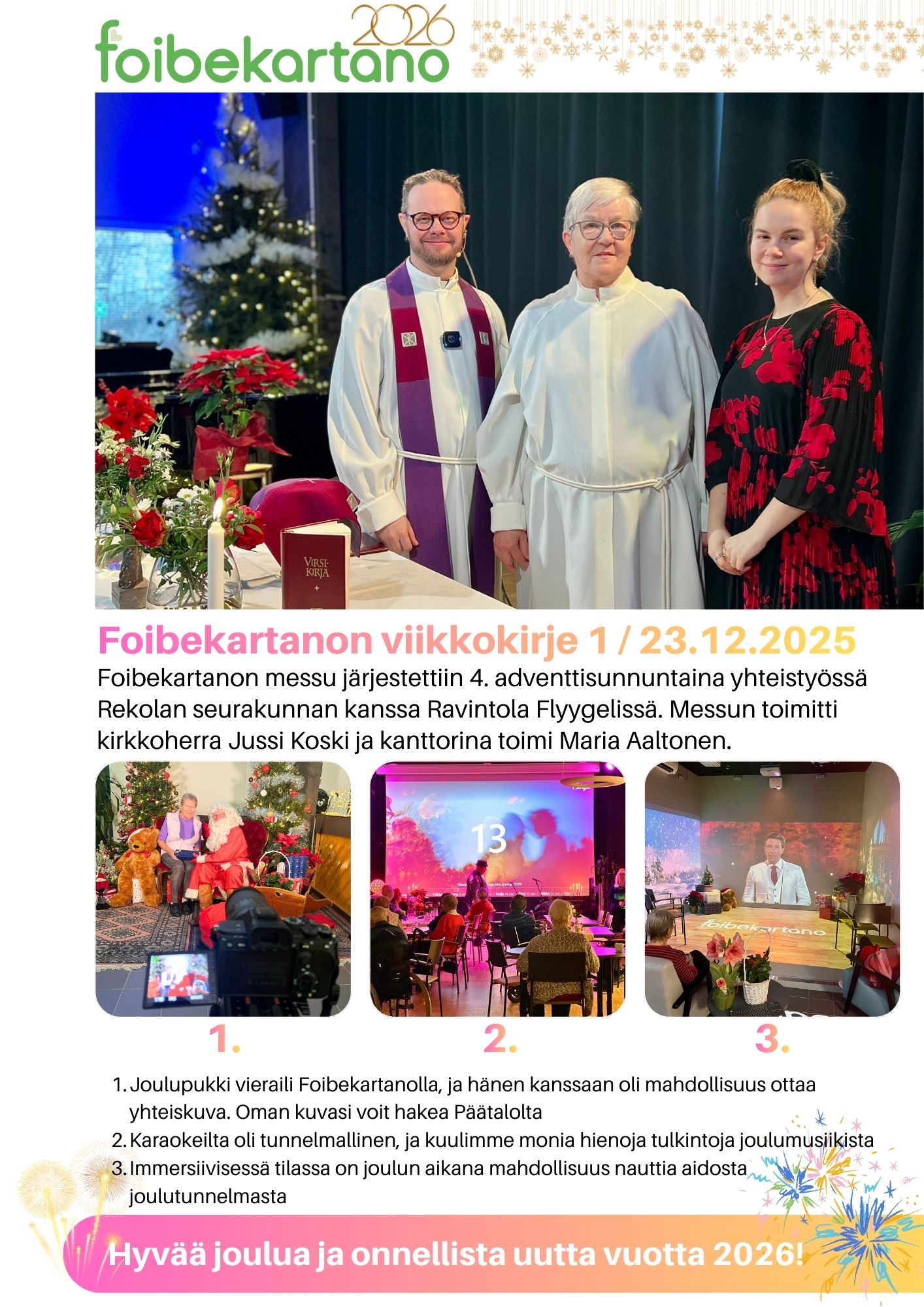 2026
foibekartano

VIRSI-KIRJA

Foibekartanon viikkokirje 1 / 23.12.2025

Foibekartanon messu järjestettiin 4. adventtisunnuntaina yhteistyössä Rekolan seurakunnan kanssa Ravintola Flyygelissä. Messun toimitti kirkkoherra Jussi Koski ja kanttorina toimi Maria Aaltonen.

13

foibekartano

1.

2.

3.

1. Joulupukki vieraili Foibekartanolla, ja hänen kanssaan oli mahdollisuus ottaa yhteiskuva. Oman kuvasi voit hakea Päätalolta
2. Karaokeilta oli tunnelmallinen, ja kuulimme monia hienoja tulkintoja joulumusiikista
3. Immersiivisessä tilassa on joulun aikana mahdollisuus nauttia aidosta joulutunnelmasta

Hyvää joulua ja onnellista uutta vuotta 2026!